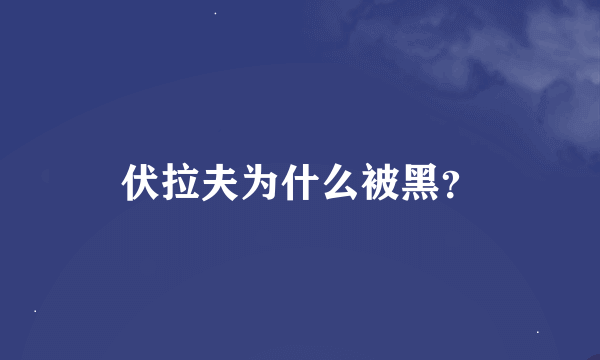 伏拉夫为什么被黑?